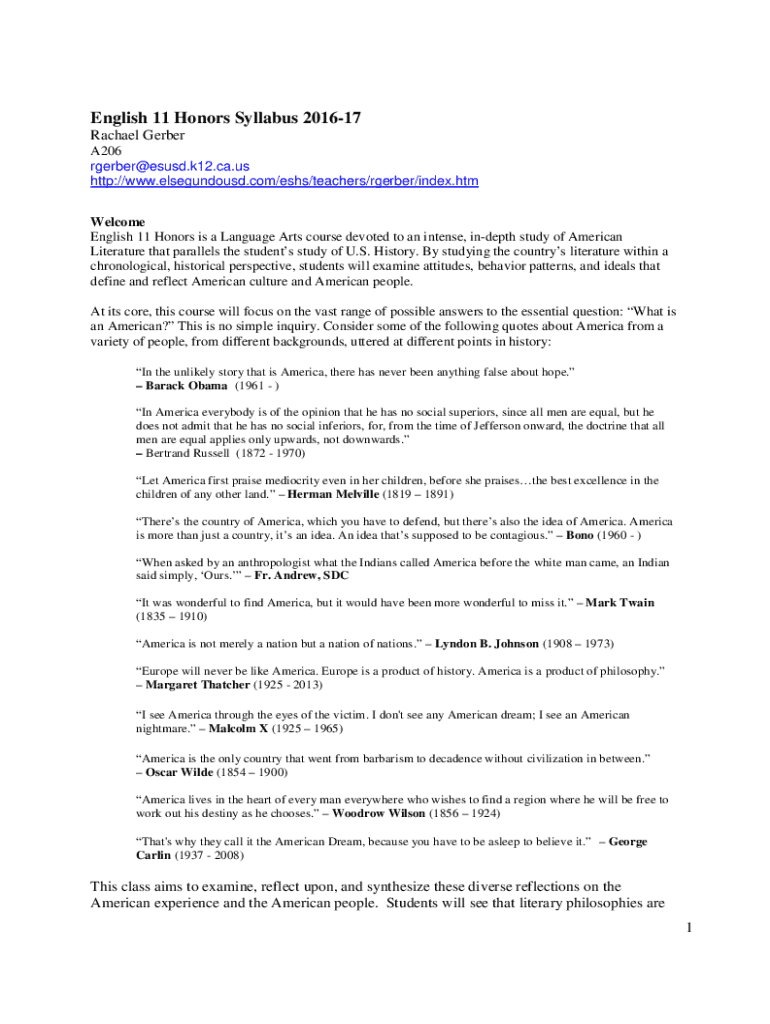 English 11 Honors Syllabus 2016-17
Rachael Gerber
A206
rgerber@esusd.k12.ca.us
http://www.elsegundousd.com/eshs/teachers/rgerber/index.htm

Welcome
English 11 Honors is a Language Arts course devoted to an intense, in-depth study of American Literature that parallels the student's study of U.S. History. By studying the country's literature within a chronological, historical perspective, students will examine attitudes, behavior patterns, and ideals that define and reflect American culture and American people.

At its core, this course will focus on the vast range of possible answers to the essential question: "What is an American?" This is no simple inquiry. Consider some of the following quotes about America from a variety of people, from different backgrounds, uttered at different points in history:

"In the unlikely story that is America, there has never been anything false about hope."
– Barack Obama (1961 - )

"In America everybody is of the opinion that he has no social superiors, since all men are equal, but he does not admit that he has no social inferiors, for, from the time of Jefferson onward, the doctrine that all men are equal applies only upwards, not downwards."
– Bertrand Russell (1872 - 1970)

"Let America first praise mediocrity even in her children, before she praises…the best excellence in the children of any other land." – Herman Melville (1819 – 1891)

"There's the country of America, which you have to defend, but there's also the idea of America. America is more than just a country, it's an idea. An idea that's supposed to be contagious." – Bono (1960 - )

"When asked by an anthropologist what the Indians called America before the white man came, an Indian said simply, 'Ours.'" – Fr. Andrew, SDC

"It was wonderful to find America, but it would have been more wonderful to miss it." – Mark Twain (1835 – 1910)

"America is not merely a nation but a nation of nations." – Lyndon B. Johnson (1908 – 1973)

"Europe will never be like America. Europe is a product of history. America is a product of philosophy."
– Margaret Thatcher (1925 - 2013)

"I see America through the eyes of the victim. I don't see any American dream; I see an American nightmare." – Malcolm X (1925 – 1965)

"America is the only country that went from barbarism to decadence without civilization in between."
– Oscar Wilde (1854 – 1900)

"America lives in the heart of every man everywhere who wishes to find a region where he will be free to work out his destiny as he chooses." – Woodrow Wilson (1856 – 1924)

"That's why they call it the American Dream, because you have to be asleep to believe it." – George Carlin (1937 - 2008)

This class aims to examine, reflect upon, and synthesize these diverse reflections on the American experience and the American people. Students will see that literary philosophies are

1